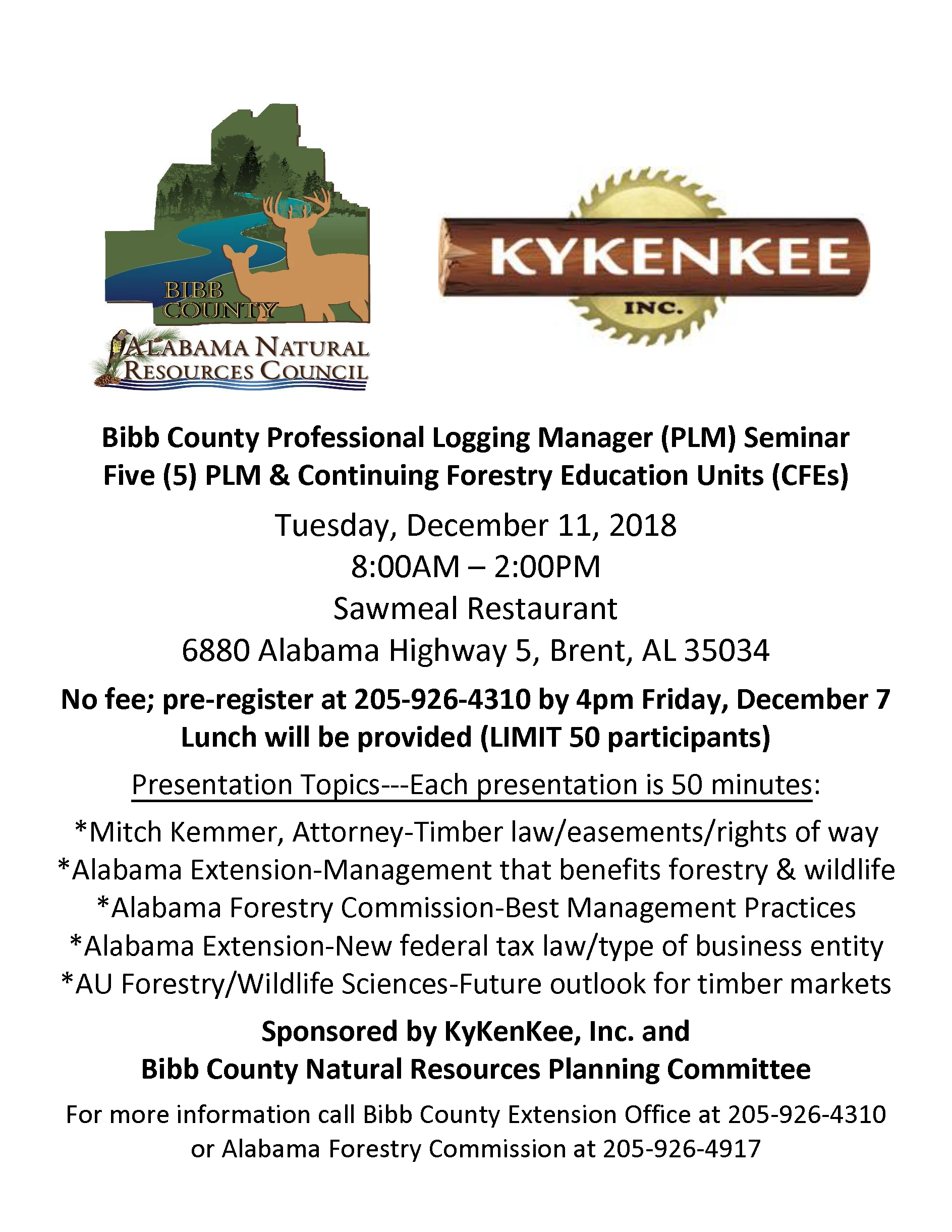 BIBB COUNTY
ALABAMA NATURAL RESOURCES COUNCIL

KYKENKEE INC.

Bibb County Professional Logging Manager (PLM) Seminar
Five (5) PLM & Continuing Forestry Education Units (CFEs)

Tuesday, December 11, 2018
8:00AM – 2:00PM
Sawmeal Restaurant
6880 Alabama Highway 5, Brent, AL 35034

No fee; pre-register at 205-926-4310 by 4pm Friday, December 7
Lunch will be provided (LIMIT 50 participants)

Presentation Topics---Each presentation is 50 minutes:

*Mitch Kemmer, Attorney-Timber law/easements/rights of way
*Alabama Extension-Management that benefits forestry & wildlife
*Alabama Forestry Commission-Best Management Practices
*Alabama Extension-New federal tax law/type of business entity
*AU Forestry/Wildlife Sciences-Future outlook for timber markets

Sponsored by KyKenKee, Inc. and
Bibb County Natural Resources Planning Committee

For more information call Bibb County Extension Office at 205-926-4310 or Alabama Forestry Commission at 205-926-4917